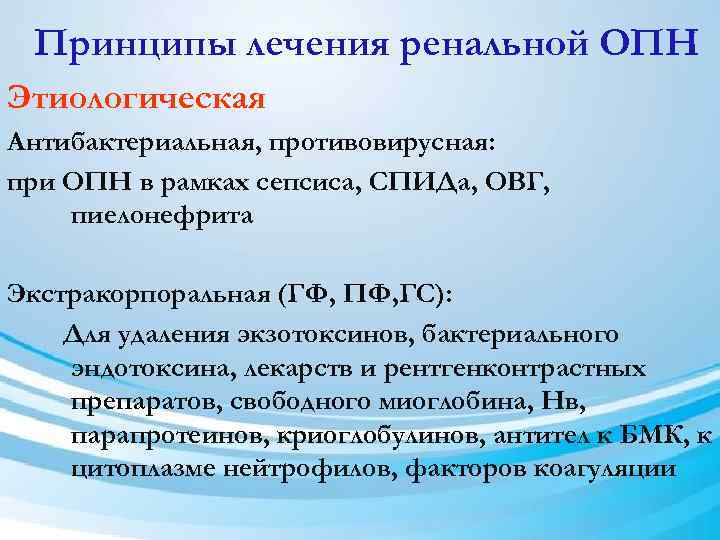 Принципы лечения ренальной ОПН

Этиологическая

Антибактериальная, противовирусная:

при ОПН в рамках сепсиса, СПИДа, ОВГ, пиелонефрита

Экстракорпоральная (ГФ, ПФ,ГС):

Для удаления экзотоксинов, бактериального эндотоксина, лекарств и рентгенконтрастных препаратов, свободного миоглобина, Нв, парапротеинов, криоглобулинов, антител к БМК, к цитоплазме нейтрофилов, факторов коагуляции